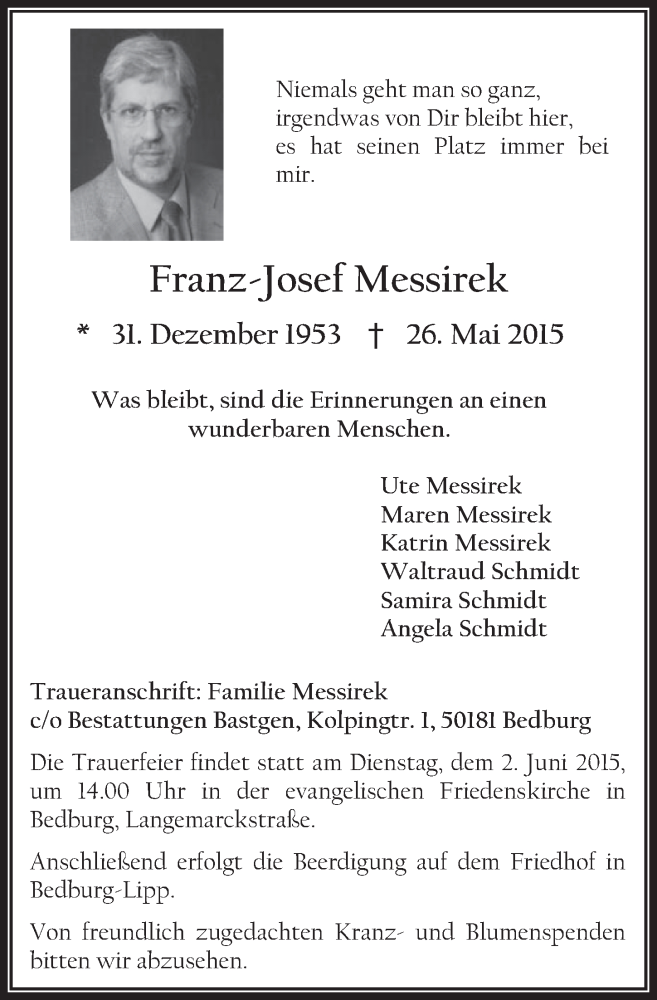 Niemals geht man so ganz,
irgendwas von Dir bleibt hier,
es hat seinen Platz immer bei mir.

Franz-Josef Messirek

* 31. Dezember 1953 † 26. Mai 2015

Was bleibt, sind die Erinnerungen an einen wunderbaren Menschen.

Ute Messirek
Maren Messirek
Katrin Messirek
Waltraud Schmidt
Samira Schmidt
Angela Schmidt

Traueranschrift: Familie Messirek
c/o Bestattungen Bastgen, Kolpingtr. 1, 50181 Bedburg

Die Trauerfeier findet statt am Dienstag, dem 2. Juni 2015, um 14.00 Uhr in der evangelischen Friedenskirche in Bedburg, Langemarckstraße.

Anschließend erfolgt die Beerdigung auf dem Friedhof in Bedburg-Lipp.

Von freundlich zugedachten Kranz- und Blumenspenden bitten wir abzusehen.